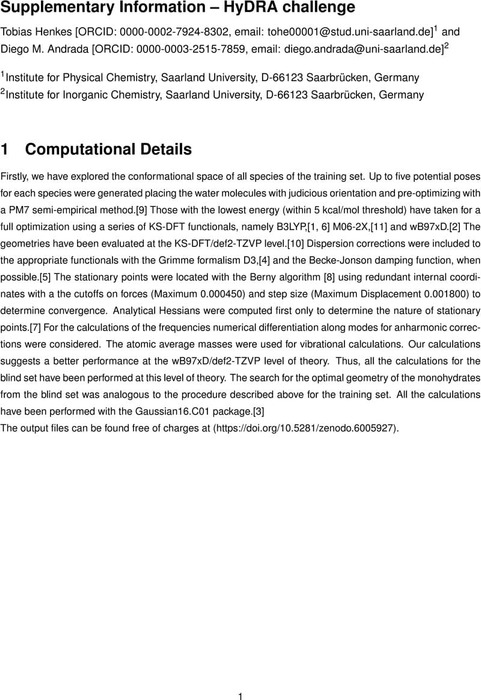 Supplementary Information – HyDRA challenge

Tobias Henkes [ORCID: 0000-0002-7924-8302, email: tohe00001@stud.uni-saarland.de]$^1$ and Diego M. Andrada [ORCID: 0000-0003-2515-7859, email: diego.andrada@uni-saarland.de]$^2$

$^1$Institute for Physical Chemistry, Saarland University, D-66123 Saarbrücken, Germany
$^2$Institute for Inorganic Chemistry, Saarland University, D-66123 Saarbrücken, Germany

1 Computational Details

Firstly, we have explored the conformational space of all species of the training set. Up to five potential poses for each species were generated placing the water molecules with judicious orientation and pre-optimizing with a PM7 semi-empirical method.[9] Those with the lowest energy (within 5 kcal/mol threshold) have taken for a full optimization using a series of KS-DFT functionals, namely B3LYP,[1, 6] M06-2X,[11] and wB97xD.[2] The geometries have been evaluated at the KS-DFT/def2-TZVP level.[10] Dispersion corrections were included to the appropriate functionals with the Grimme formalism D3,[4] and the Becke-Jonson damping function, when possible.[5] The stationary points were located with the Berny algorithm [8] using redundant internal coordinates with a the cutoffs on forces (Maximum 0.000450) and step size (Maximum Displacement 0.001800) to determine convergence. Analytical Hessians were computed first only to determine the nature of stationary points.[7] For the calculations of the frequencies numerical differentiation along modes for anharmonic corrections were considered. The atomic average masses were used for vibrational calculations. Our calculations suggests a better performance at the wB97xD/def2-TZVP level of theory. Thus, all the calculations for the blind set have been performed at this level of theory. The search for the optimal geometry of the monohydrates from the blind set was analogous to the procedure described above for the training set. All the calculations have been performed with the Gaussian16.C01 package.[3]
The output files can be found free of charges at (https://doi.org/10.5281/zenodo.6005927).

1